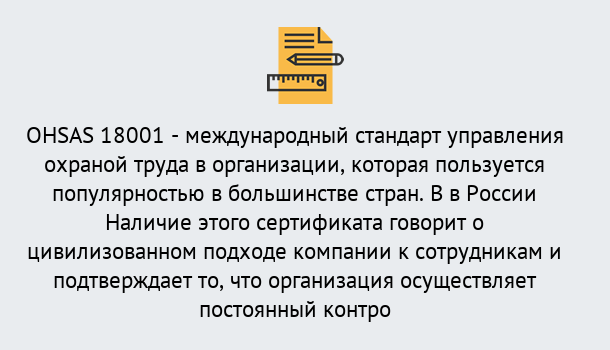 OHSAS 18001 - международный стандарт управления охраной труда в организации, которая пользуется популярностью в большинстве стран. В в России Наличие этого сертификата говорит о цивилизованном подходе компании к сотрудникам и подтверждает то, что организация осуществляет постоянный контро